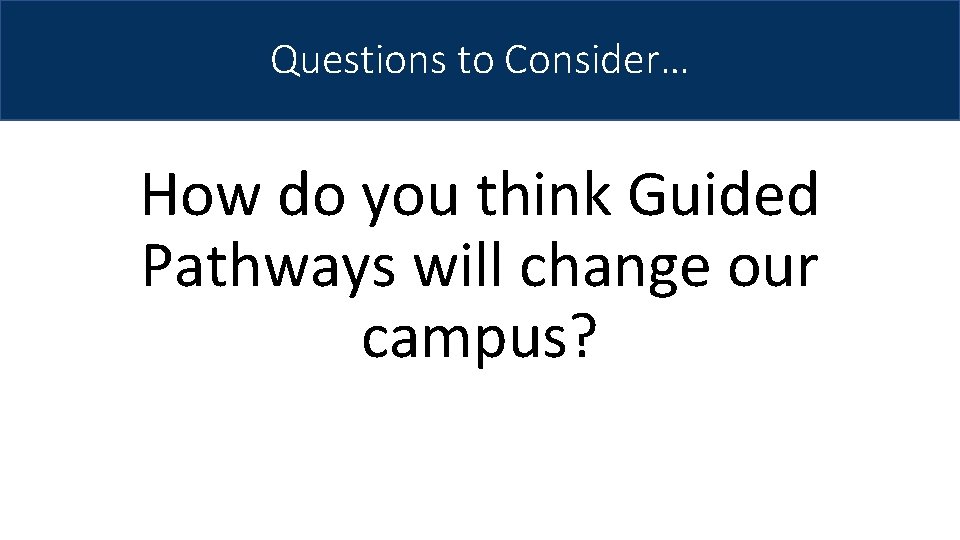 Questions to Consider…

How do you think Guided Pathways will change our campus?